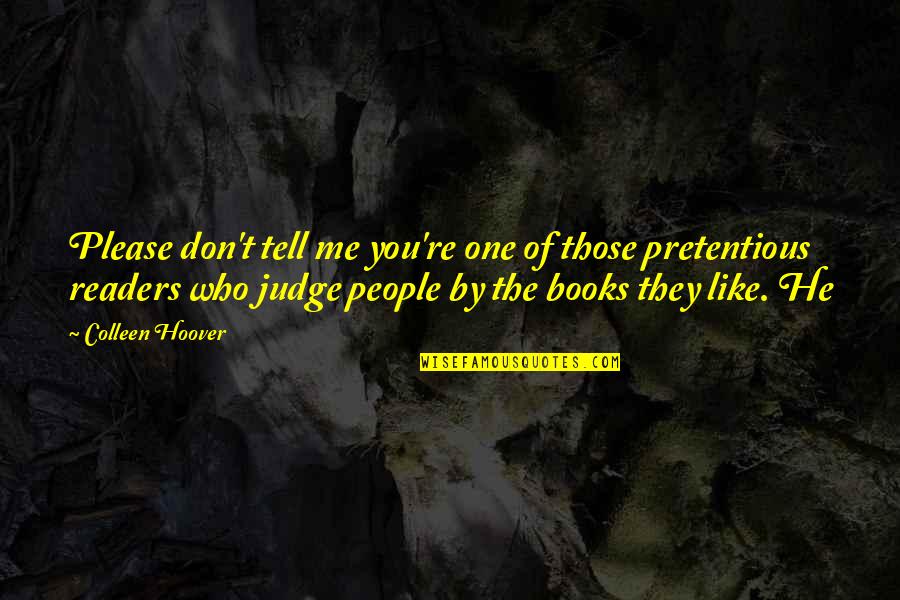 Please don't tell me you're one of those pretentious readers who judge people by the books they like. He

~ Colleen Hoover

WISEFAMOUSQUOTES.COM